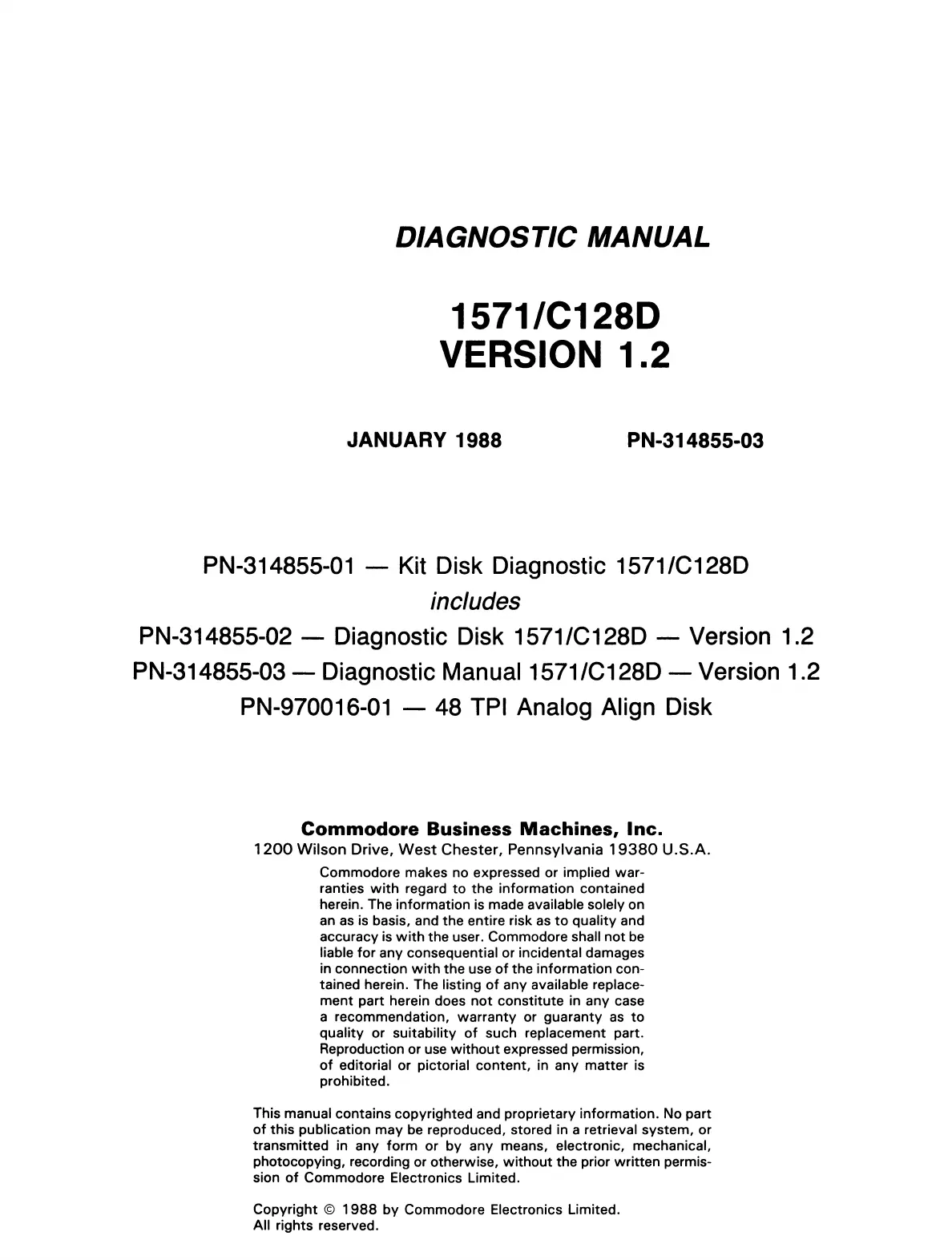 DIAGNOSTIC MANUAL

1571/C128D
VERSION 1.2

JANUARY 1988

PN-314855-03

PN-314855-01 — Kit Disk Diagnostic 1571/C128D
includes
PN-314855-02 — Diagnostic Disk 1571/C128D — Version 1.2
PN-314855-03 — Diagnostic Manual 1571/C128D — Version 1.2
PN-970016-01 — 48 TPI Analog Align Disk

Commodore Business Machines, Inc.
1200 Wilson Drive, West Chester, Pennsylvania 19380 U.S.A.

Commodore makes no expressed or implied warranties with regard to the information contained herein. The information is made available solely on an as is basis, and the entire risk as to quality and accuracy is with the user. Commodore shall not be liable for any consequential or incidental damages in connection with the use of the information contained herein. The listing of any available replacement part herein does not constitute in any case a recommendation, warranty or guaranty as to quality or suitability of such replacement part. Reproduction or use without expressed permission, of editorial or pictorial content, in any matter is prohibited.

This manual contains copyrighted and proprietary information. No part of this publication may be reproduced, stored in a retrieval system, or transmitted in any form or by any means, electronic, mechanical, photocopying, recording or otherwise, without the prior written permission of Commodore Electronics Limited.

Copyright © 1988 by Commodore Electronics Limited.
All rights reserved.